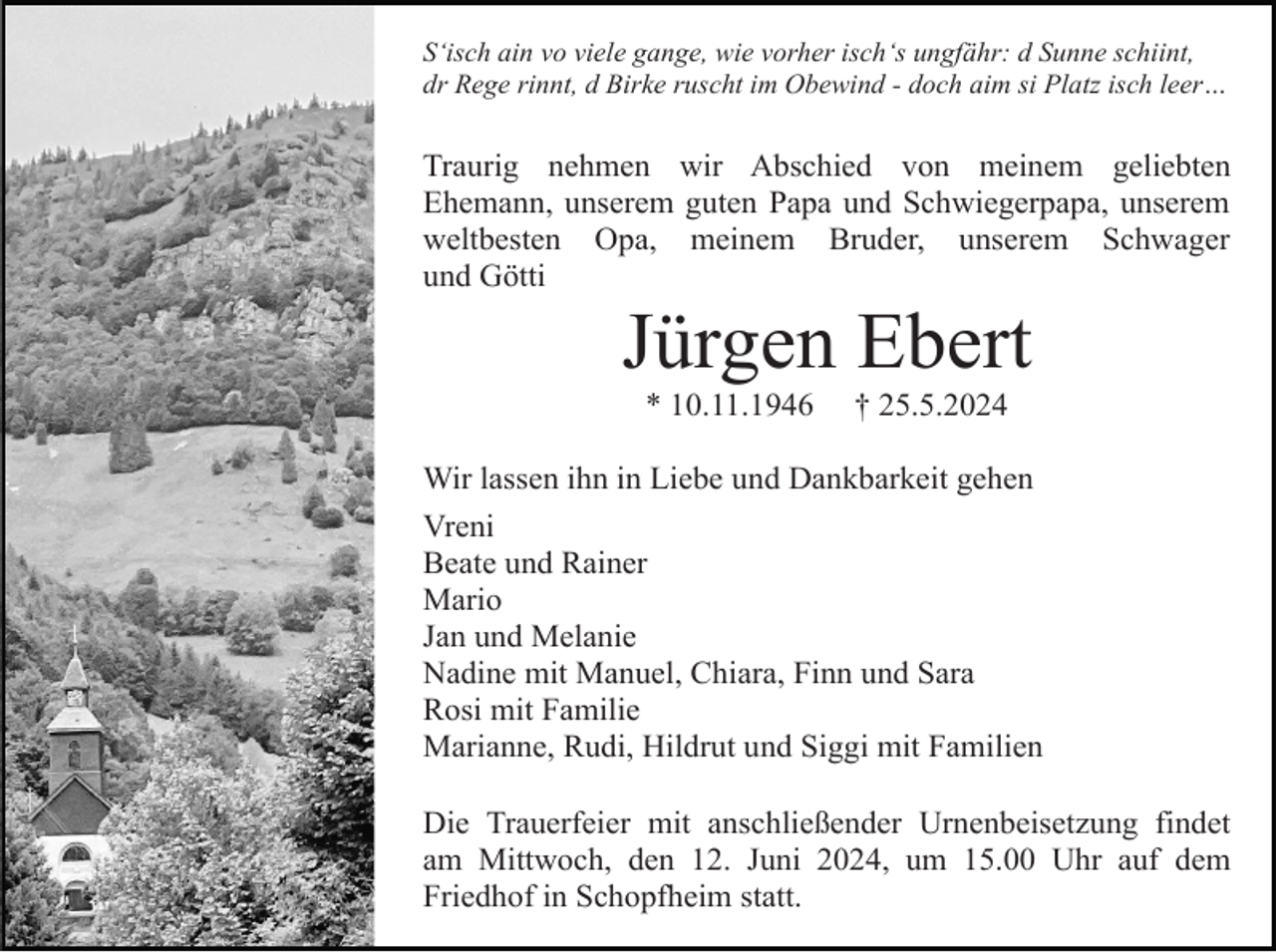 S‘isch ain vo viele gange, wie vorher isch‘s ungfähr: d Sunne schiint, dr Rege rinnt, d Birke ruscht im Obewind - doch aim si Platz isch leer…

Traurig nehmen wir Abschied von meinem geliebten Ehemann, unserem guten Papa und Schwiegerpapa, unserem weltbesten Opa, meinem Bruder, unserem Schwager und Götti

Jürgen Ebert

* 10.11.1946 † 25.5.2024

Wir lassen ihn in Liebe und Dankbarkeit gehen

Vreni
Beate und Rainer
Mario
Jan und Melanie
Nadine mit Manuel, Chiara, Finn und Sara
Rosi mit Familie
Marianne, Rudi, Hildrut und Siggi mit Familien

Die Trauerfeier mit anschließender Urnenbeisetzung findet am Mittwoch, den 12. Juni 2024, um 15.00 Uhr auf dem Friedhof in Schopfheim statt.